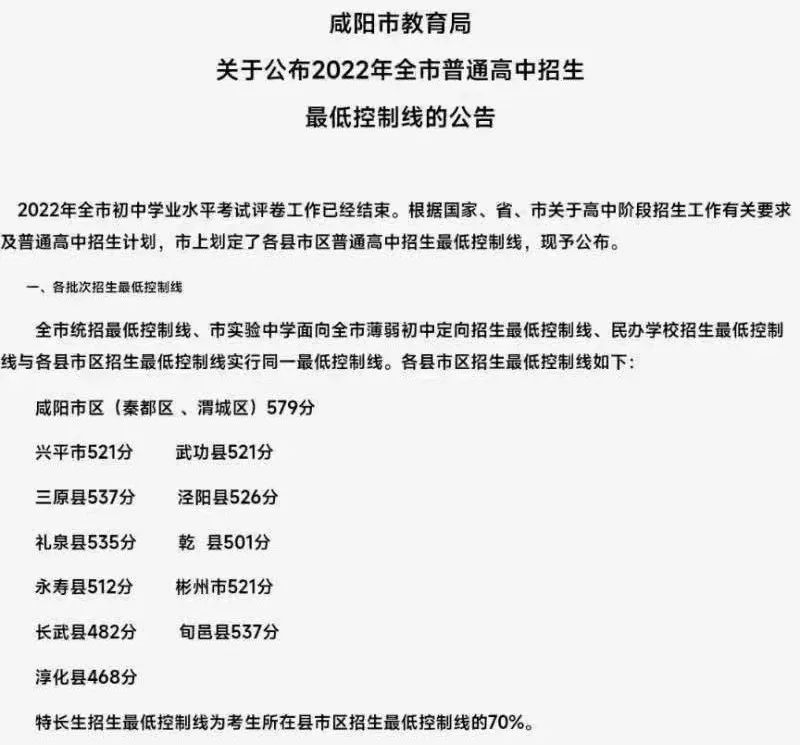 咸阳市教育局
关于公布2022年全市普通高中招生
最低控制线的公告

2022年全市初中学业水平考试评卷工作已经结束。根据国家、省、市关于高中阶段招生工作有关要求及普通高中招生计划，市上划定了各县市区普通高中招生最低控制线，现予公布。

一、各批次招生最低控制线

全市统招最低控制线、市实验中学面向全市薄弱初中定向招生最低控制线、民办学校招生最低控制线与各县市区招生最低控制线实行同一最低控制线。各县市区招生最低控制线如下：

咸阳市区（秦都区 、渭城区）579分

兴平市521分　　武功县521分

三原县537分　　泾阳县526分

礼泉县535分　　乾　县501分

永寿县512分　　彬州市521分

长武县482分　　旬邑县537分

淳化县468分

特长生招生最低控制线为考生所在县市区招生最低控制线的70%。